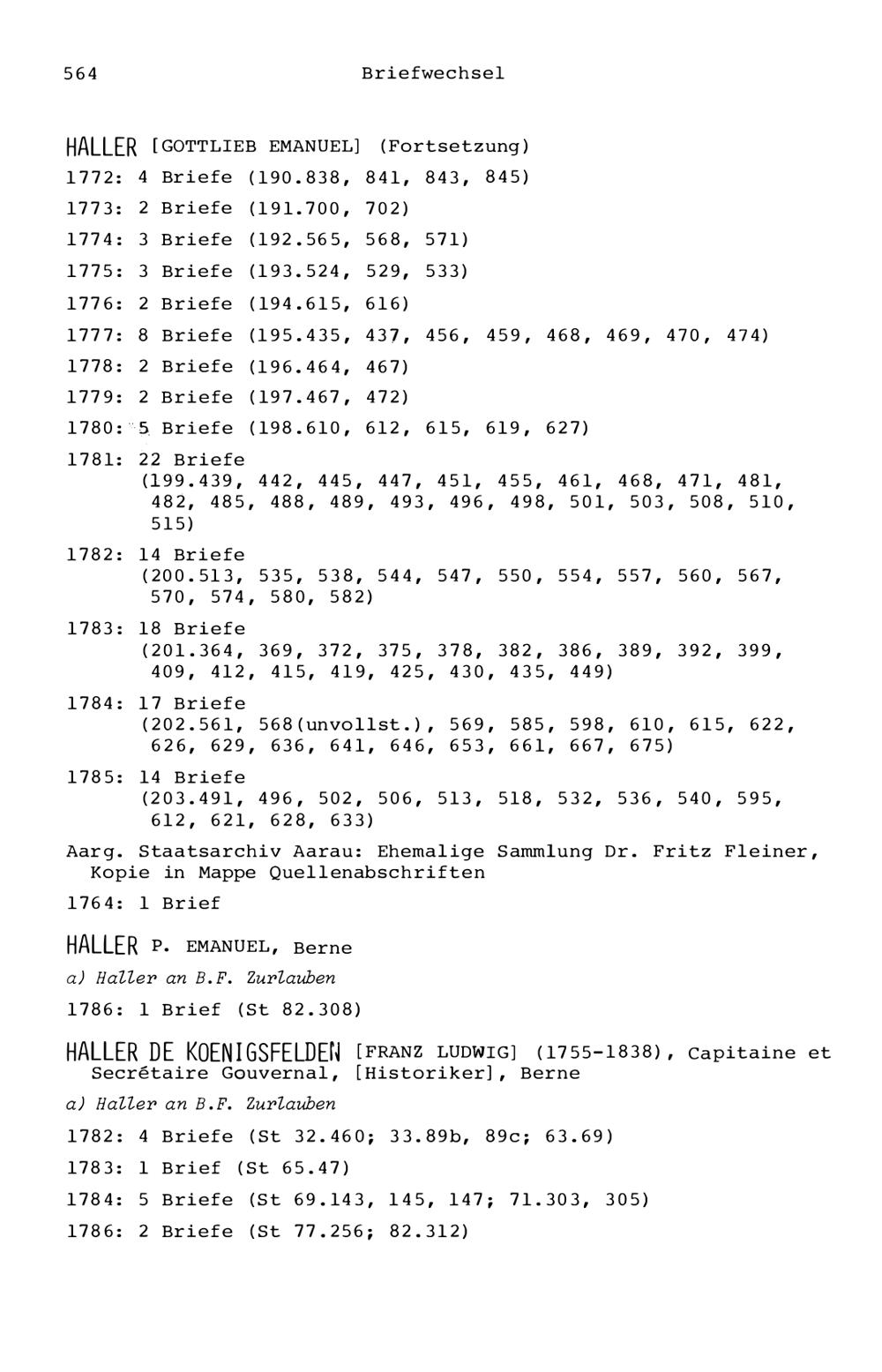 564 Briefwechsel

HALLER [GOTTLIEB EMANUEL] (Fortsetzung)

1772: 4 Briefe (190.838, 841, 843, 845)

1773: 2 Briefe (191.700, 702)

1774: 3 Briefe (192.565, 568, 571)

1775: 3 Briefe (193.524, 529, 533)

1776: 2 Briefe (194.615, 616)

1777: 8 Briefe (195.435, 437, 456, 459, 468, 469, 470, 474)

1778: 2 Briefe (196.464, 467)

1779: 2 Briefe (197.467, 472)

1780: 5 Briefe (198.610, 612, 615, 619, 627)

1781: 22 Briefe (199.439, 442, 445, 447, 451, 455, 461, 468, 471, 481, 482, 485, 488, 489, 493, 496, 498, 501, 503, 508, 510, 515)

1782: 14 Briefe (200.513, 535, 538, 544, 547, 550, 554, 557, 560, 567, 570, 574, 580, 582)

1783: 18 Briefe (201.364, 369, 372, 375, 378, 382, 386, 389, 392, 399, 409, 412, 415, 419, 425, 430, 435, 449)

1784: 17 Briefe (202.561, 568(unvollst.), 569, 585, 598, 610, 615, 622, 626, 629, 636, 641, 646, 653, 661, 667, 675)

1785: 14 Briefe (203.491, 496, 502, 506, 513, 518, 532, 536, 540, 595, 612, 621, 628, 633)

Aarg. Staatsarchiv Aarau: Ehemalige Sammlung Dr. Fritz Fleiner, Kopie in Mappe Quellenabschriften

1764: 1 Brief

HALLER P. EMANUEL, Berne

a) Haller an B.F. Zurlauben

1786: 1 Brief (St 82.308)

HALLER DE KOENIGSFELDEN [FRANZ LUDWIG] (1755-1838), Capitaine et Secrétaire Gouvernal, [Historiker], Berne

a) Haller an B.F. Zurlauben

1782: 4 Briefe (St 32.460; 33.89b, 89c; 63.69)

1783: 1 Brief (St 65.47)

1784: 5 Briefe (St 69.143, 145, 147; 71.303, 305)

1786: 2 Briefe (St 77.256; 82.312)